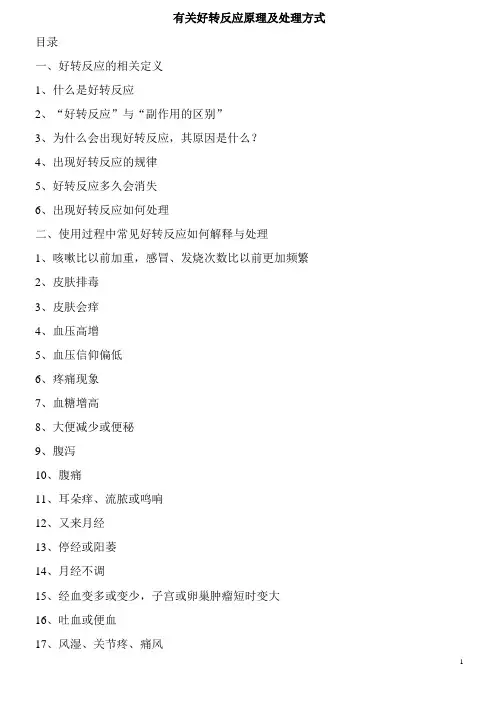 有关好转反应原理及处理方式

目录

一、好转反应的相关定义

1、什么是好转反应

2、“好转反应”与“副作用的区别”

3、为什么会出现好转反应，其原因是什么？

4、出现好转反应的规律

5、好转反应多久会消失

6、出现好转反应如何处理

二、使用过程中常见好转反应如何解释与处理

1、咳嗽比以前加重，感冒、发烧次数比以前更加频繁

2、皮肤排毒

3、皮肤会痒

4、血压高增

5、血压信仰偏低

6、疼痛现象

7、血糖增高

8、大便减少或便秘

9、腹泻

10、腹痛

11、耳朵痒、流脓或鸣响

12、又来月经

13、停经或阳萎

14、月经不调

15、经血变多或变少，子宫或卵巢肿瘤短时变大

16、吐血或便血

17、风湿、关节疼、痛风

1